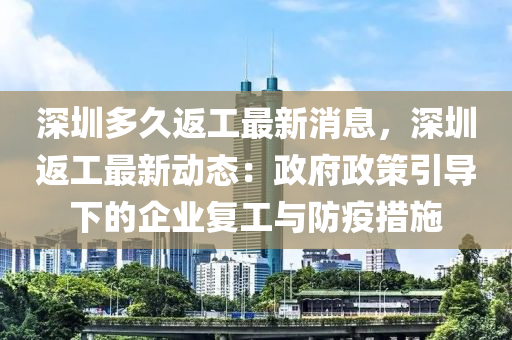 深圳多久返工最新消息，深圳返工最新动态：政府政策引导下的企业复工与防疫措施